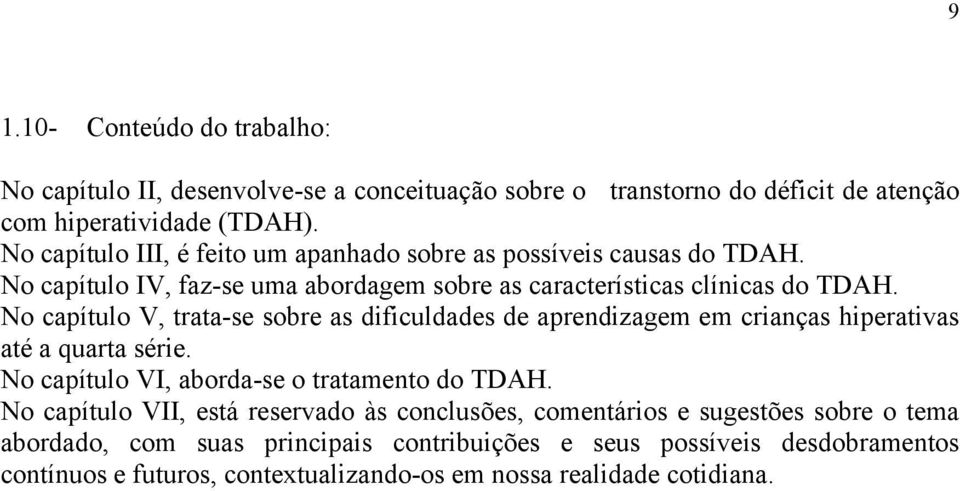 9

1.10- Conteúdo do trabalho:

No capítulo II, desenvolve-se a conceituação sobre o transtorno do déficit de atenção com hiperatividade (TDAH).

No capítulo III, é feito um apanhado sobre as possíveis causas do TDAH.

No capítulo IV, faz-se uma abordagem sobre as características clínicas do TDAH.

No capítulo V, trata-se sobre as dificuldades de aprendizagem em crianças hiperativas até a quarta série.

No capítulo VI, aborda-se o tratamento do TDAH.

No capítulo VII, está reservado às conclusões, comentários e sugestões sobre o tema abordado, com suas principais contribuições e seus possíveis desdobramentos contínuos e futuros, contextualizando-os em nossa realidade cotidiana.